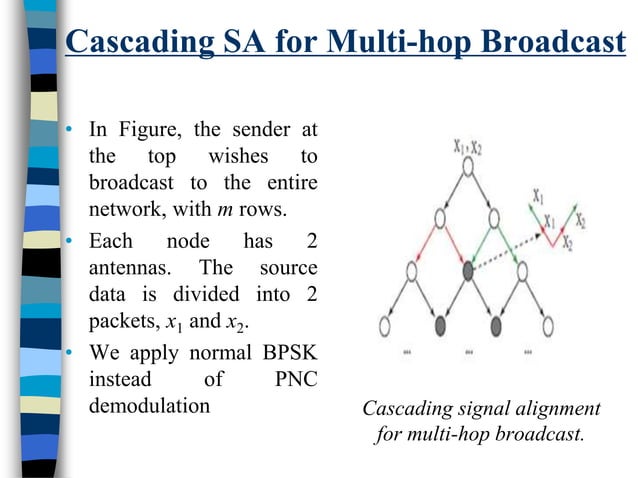 Cascading SA for Multi-hop Broadcast

• In Figure, the sender at the top wishes to broadcast to the entire network, with $m$ rows.
• Each node has 2 antennas. The source data is divided into 2 packets, $x_1$ and $x_2$.
• We apply normal BPSK instead of PNC demodulation

$x_1, x_2$

$x_1$

$x_1$

$x_2$

$x_2$

...
...
...

Cascading signal alignment for multi-hop broadcast.